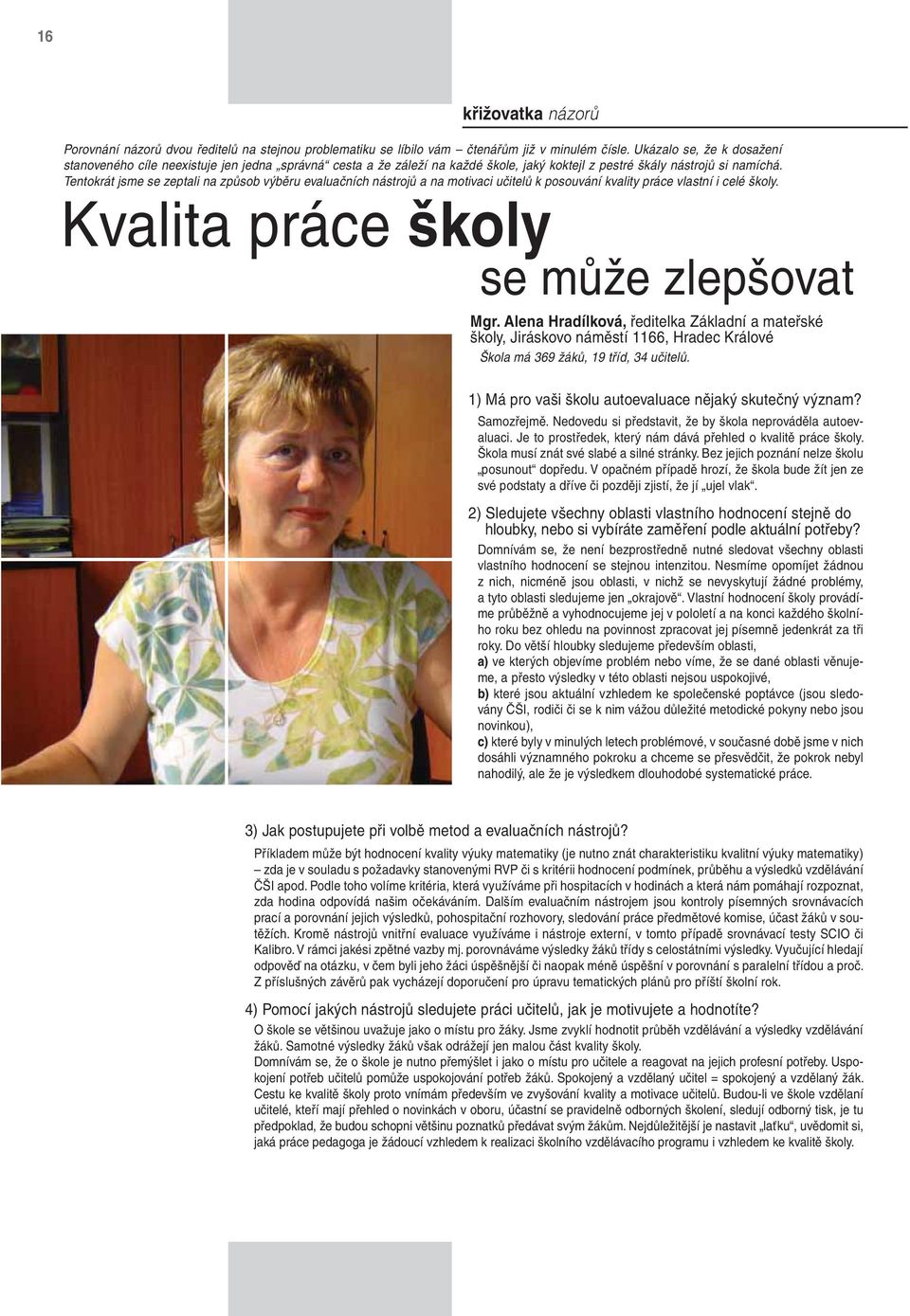 16

křižovatka názorů

Porovnání názorů dvou ředitelů na stejnou problematiku se líbilo vám – čtenářům již v minulém čísle. Ukázalo se, že k dosažení stanoveného cíle neexistuje jen jedna „správná“ cesta a že záleží na každé škole, jaký koktejl z pestré škály nástrojů si namíchá. Tentokrát jsme se zeptali na způsob výběru evaluačních nástrojů a na motivaci učitelů k posouvání kvality práce vlastní i celé školy.

Kvalita práce školy se může zlepšovat

Mgr. Alena Hradílková, ředitelka Základní a mateřské školy, Jiráskovo náměstí 1166, Hradec Králové

Škola má 369 žáků, 19 tříd, 34 učitelů.

1) Má pro vaši školu autoevaluace nějaký skutečný význam?

Samozřejmě. Nedovedu si představit, že by škola neprováděla autoevaluaci. Je to prostředek, který nám dává přehled o kvalitě práce školy. Škola musí znát své slabé a silné stránky. Bez jejich poznání nelze školu „posunout“ dopředu. V opačném případě hrozí, že škola bude žít jen ze své podstaty a dříve či později zjistí, že jí „ujel vlak“.

2) Sledujete všechny oblasti vlastního hodnocení stejně do hloubky, nebo si vybíráte zaměření podle aktuální potřeby?

Domnívám se, že není bezprostředně nutné sledovat všechny oblasti vlastního hodnocení se stejnou intenzitou. Nesmíme opomíjet žádnou z nich, nicméně jsou oblasti, v nichž se nevyskytují žádné problémy, a tyto oblasti sledujeme jen „okrajově“. Vlastní hodnocení školy provádíme průběžně a vyhodnocujeme jej v pololetí a na konci každého školního roku bez ohledu na povinnost zpracovat jej písemně jedenkrát za tři roky. Do větší hloubky sledujeme především oblasti,
a) ve kterých objevíme problém nebo víme, že se dané oblasti věnujeme, a přesto výsledky v této oblasti nejsou uspokojivé,
b) které jsou aktuální vzhledem ke společenské poptávce (jsou sledovány ČŠI, rodiči či se k nim vážou důležité metodické pokyny nebo jsou novinkou),
c) které byly v minulých letech problémové, v současné době jsme v nich dosáhli významného pokroku a chceme se přesvědčit, že pokrok nebyl nahodilý, ale že je výsledkem dlouhodobé systematické práce.

3) Jak postupujete při volbě metod a evaluačních nástrojů?

Příkladem může být hodnocení kvality výuky matematiky (je nutno znát charakteristiku kvalitní výuky matematiky) – zda je v souladu s požadavky stanovenými RVP či s kritérii hodnocení podmínek, průběhu a výsledků vzdělávání ČŠI apod. Podle toho volíme kritéria, která využíváme při hospitacích v hodinách a která nám pomáhají rozpoznat, zda hodina odpovídá našim očekáváním. Dalším evaluačním nástrojem jsou kontroly písemných srovnávacích prací a porovnání jejich výsledků, pohospitační rozhovory, sledování práce předmětové komise, účast žáků v soutěžích. Kromě nástrojů vnitřní evaluace využíváme i nástroje externí, v tomto případě srovnávací testy SCIO či Kalibro. V rámci jakési zpětné vazby mj. porovnáváme výsledky žáků třídy s celostátními výsledky. Vyučující hledají odpověď na otázku, v čem byli jeho žáci úspěšnější či naopak méně úspěšní v porovnání s paralelní třídou a proč. Z příslušných závěrů pak vycházejí doporučení pro úpravu tematických plánů pro příští školní rok.

4) Pomocí jakých nástrojů sledujete práci učitelů, jak je motivujete a hodnotíte?

O škole se většinou uvažuje jako o místu pro žáky. Jsme zvyklí hodnotit průběh vzdělávání a výsledky vzdělávání žáků. Samotné výsledky žáků však odrážejí jen malou část kvality školy.
Domnívám se, že o škole je nutno přemýšlet i jako o místu pro učitele a reagovat na jejich profesní potřeby. Uspokojení potřeb učitelů pomůže uspokojování potřeb žáků. Spokojený a vzdělaný učitel = spokojený a vzdělaný žák. Cestu ke kvalitě školy proto vnímám především ve zvyšování kvality a motivace učitelů. Budou-li ve škole vzdělaní učitelé, kteří mají přehled o novinkách v oboru, účastní se pravidelně odborných školení, sledují odborný tisk, je tu předpoklad, že budou schopni většinu poznatků předávat svým žákům. Nejdůležitější je nastavit „laťku“, uvědomit si, jaká práce pedagoga je žádoucí vzhledem k realizaci školního vzdělávacího programu i vzhledem ke kvalitě školy.